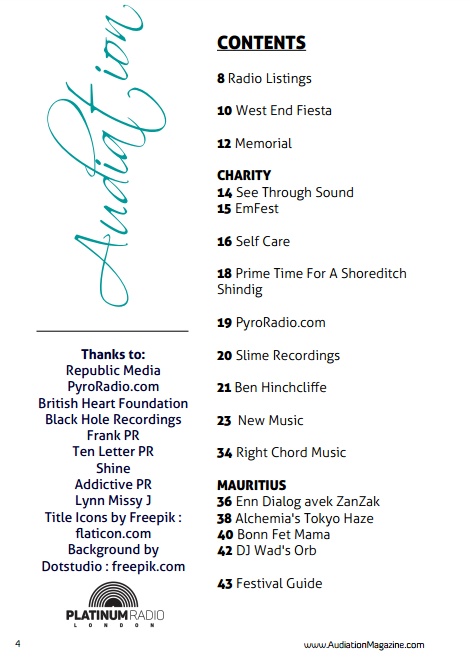 Audiation

Thanks to:
Republic Media
PyroRadio.com
British Heart Foundation
Black Hole Recordings
Frank PR
Ten Letter PR
Shine
Addictive PR
Lynn Missy J
Title Icons by Freepik : flaticon.com
Background by Dotstudio : freepik.com

PLATINUM RADIO
LONDON

CONTENTS

8 Radio Listings

10 West End Fiesta

12 Memorial

CHARITY
14 See Through Sound
15 EmFest

16 Self Care

18 Prime Time For A Shoreditch Shindig

19 PyroRadio.com

20 Slime Recordings

21 Ben Hinchcliffe

23 New Music

34 Right Chord Music

MAURITIUS
36 Enn Dialog avek ZanZak
38 Alchemia's Tokyo Haze
40 Bonn Fet Mama
42 DJ Wad's Orb

43 Festival Guide

4

www.AudiationMagazine.com